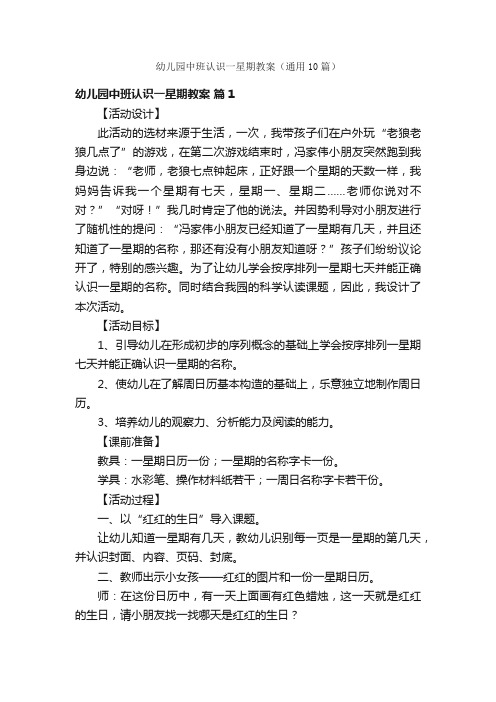 幼儿园中班认识一星期教案（通用10篇）

幼儿园中班认识一星期教案 篇1

【活动设计】

此活动的选材来源于生活，一次，我带孩子们在户外玩“老狼老狼几点了”的游戏，在第二次游戏结束时，冯家伟小朋友突然跑到我身边说：“老师，老狼七点钟起床，正好跟一个星期的天数一样，我妈妈告诉我一个星期有七天，星期一、星期二……老师你说对不对？”“对呀！”我几时肯定了他的说法。并因势利导对小朋友进行了随机性的提问：“冯家伟小朋友已经知道了一星期有几天，并且还知道了一星期的名称，那还有没有小朋友知道呀？”孩子们纷纷议论开了，特别的感兴趣。为了让幼儿学会按序排列一星期七天并能正确认识一星期的名称。同时结合我园的科学认读课题，因此，我设计了本次活动。

【活动目标】

1、引导幼儿在形成初步的序列概念的基础上学会按序排列一星期七天并能正确认识一星期的名称。

2、使幼儿在了解周日历基本构造的基础上，乐意独立地制作周日历。

3、培养幼儿的观察力、分析能力及阅读的能力。

【课前准备】

教具：一星期日历一份；一星期的名称字卡一份。

学具：水彩笔、操作材料纸若干；一周日名称字卡若干份。

【活动过程】

一、以“红红的生日”导入课题。

让幼儿知道一星期有几天，教幼儿识别每一页是一星期的第几天，并认识封面、内容、页码、封底。

二、教师出示小女孩——红红的图片和一份一星期日历。

师：在这份日历中，有一天上面画有红色蜡烛，这一天就是红红的生日，请小朋友找一找哪天是红红的生日？